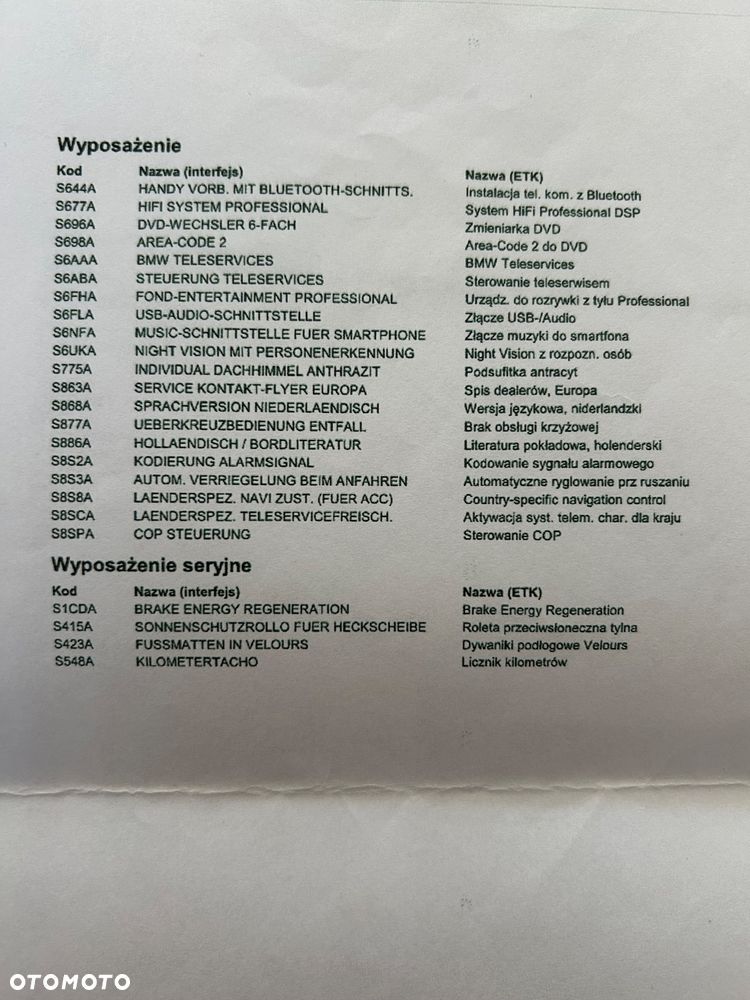 Wyposażenie

| Kod | Nazwa (interfejs) | Nazwa (ETK) |
|---|---|---|
| S644A | HANDY VORB. MIT BLUETOOTH-SCHNITTS. | Instalacja tel. kom. z Bluetooth |
| S677A | HIFI SYSTEM PROFESSIONAL | System HiFi Professional DSP |
| S696A | DVD-WECHSLER 6-FACH | Zmieniarka DVD |
| S698A | AREA-CODE 2 | Area-Code 2 do DVD |
| S6AAA | BMW TELESERVICES | BMW Teleservices |
| S6ABA | STEUERUNG TELESERVICES | Sterowanie teleserwisem |
| S6FHA | FOND-ENTERTAINMENT PROFESSIONAL | Urządz. do rozrywki z tyłu Professional |
| S6FLA | USB-AUDIO-SCHNITTSTELLE | Złącze USB-/Audio |
| S6NFA | MUSIC-SCHNITTSTELLE FUER SMARTPHONE | Złącze muzyki do smartfona |
| S6UKA | NIGHT VISION MIT PERSONENERKENNUNG | Night Vision z rozpozn. osób |
| S775A | INDIVIDUAL DACHHIMMEL ANTHRAZIT | Podsufitka antracyt |
| S863A | SERVICE KONTAKT-FLYER EUROPA | Spis dealerów, Europa |
| S868A | SPRACHVERSION NIEDERLAENDISCH | Wersja językowa, niderlandzki |
| S877A | UEBERKREUZBEDIENUNG ENTFALL | Brak obsługi krzyżowej |
| S886A | HOLLAENDISCH / BORDLITERATUR | Literatura pokładowa, holenderski |
| S8S2A | KODIERUNG ALARMSIGNAL | Kodowanie sygnału alarmowego |
| S8S3A | AUTOM. VERRIEGELUNG BEIM ANFAHREN | Automatyczne ryglowanie prz ruszaniu |
| S8S8A | LAENDERSPEZ. NAVI ZUST. (FUER ACC) | Country-specific navigation control |
| S8SCA | LAENDERSPEZ. TELESERVICEFREISCH. | Aktywacja syst. telem. char. dla kraju |
| S8SPA | COP STEUERUNG | Sterowanie COP |

Wyposażenie seryjne

| Kod | Nazwa (interfejs) | Nazwa (ETK) |
|---|---|---|
| S1CDA | BRAKE ENERGY REGENERATION | Brake Energy Regeneration |
| S415A | SONNENSCHUTZROLLO FUER HECKSCHEIBE | Roleta przeciwsłoneczna tylna |
| S423A | FUSSMATTEN IN VELOURS | Dywaniki podłogowe Velours |
| S548A | KILOMETERTACHO | Licznik kilometrów |

OTOMOTO